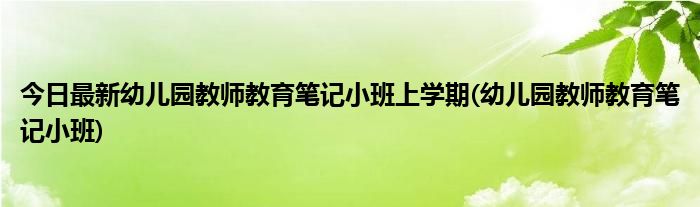 今日最新幼儿园教师教育笔记小班上学期(幼儿园教师教育笔记小班)